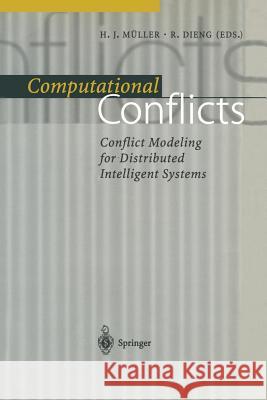 H. J. MÜLLER · R. DIENG (EDS.)

Computational Conflicts

Conflict Modeling for Distributed Intelligent Systems

Springer

Kraina Książek